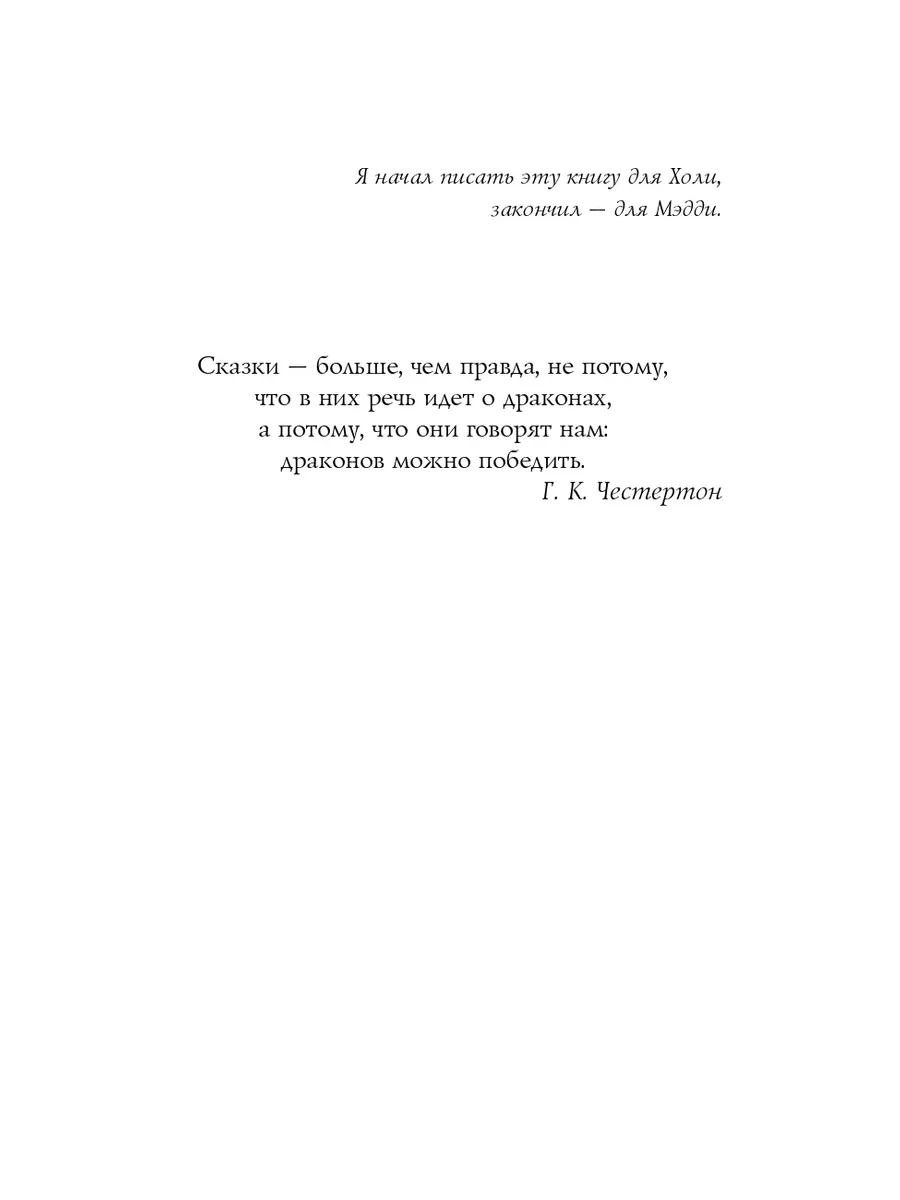 Я начал писать эту книгу для Холи,
закончил — для Мэдди.

Сказки — больше, чем правда, не потому,
что в них речь идет о драконах,
а потому, что они говорят нам:
драконов можно победить.
Г. К. Честертон